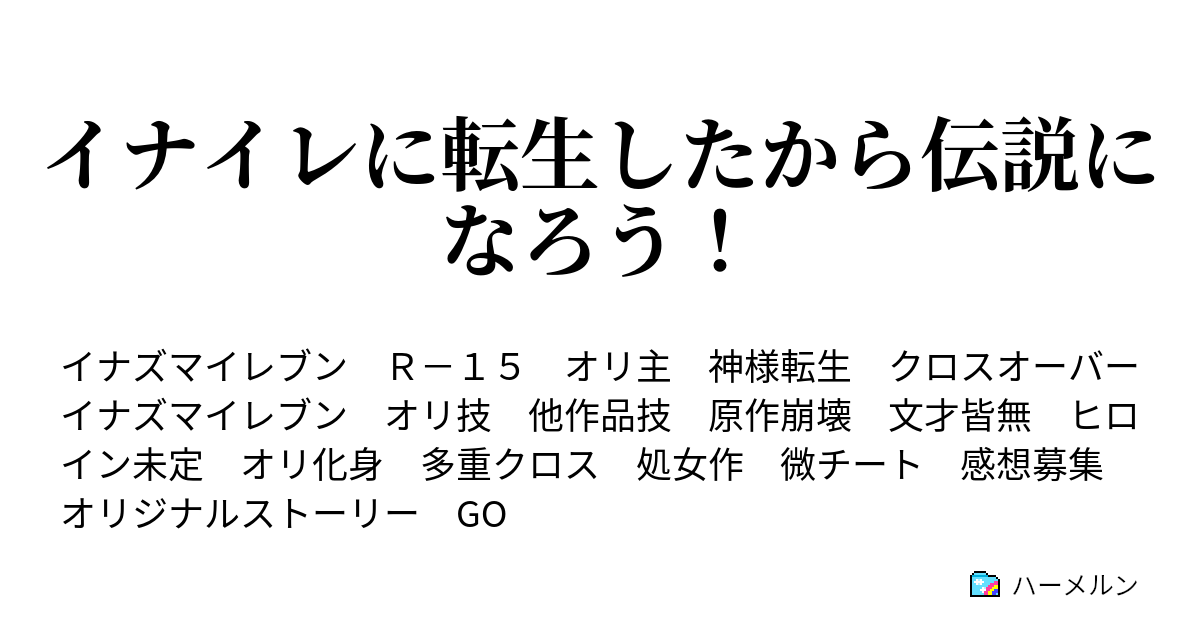 イナイレに転生したから伝説になろう！

イナズマイレブン　Ｒ－１５　オリ主　神様転生　クロスオーバー　イナズマイレブン　オリ技　他作品技　原作崩壊　文才皆無　ヒロイン未定　オリ化身　多重クロス　処女作　微チート　感想募集　オリジナルストーリー　GO

ハーメルン